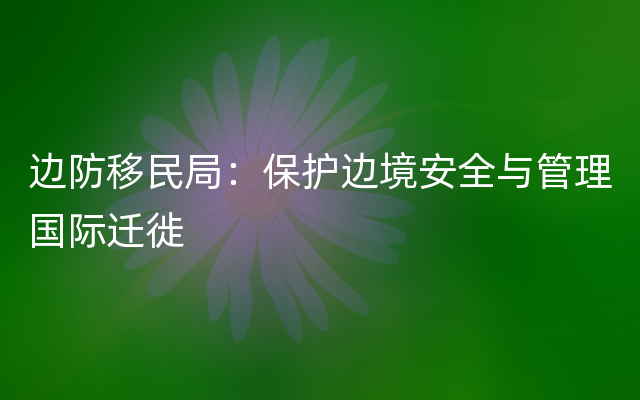 边防移民局：保护边境安全与管理国际迁徙